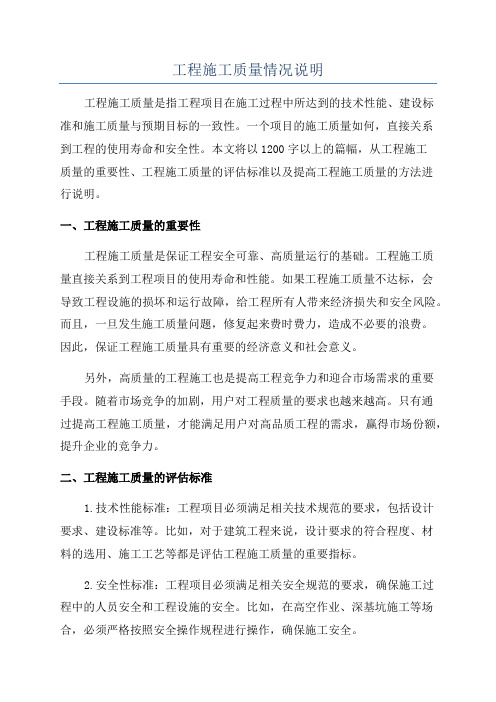 工程施工质量情况说明

工程施工质量是指工程项目在施工过程中所达到的技术性能、建设标准和施工质量与预期目标的一致性。一个项目的施工质量如何，直接关系到工程的使用寿命和安全性。本文将以1200字以上的篇幅，从工程施工质量的重要性、工程施工质量的评估标准以及提高工程施工质量的方法进行说明。

一、工程施工质量的重要性

工程施工质量是保证工程安全可靠、高质量运行的基础。工程施工质量直接关系到工程项目的使用寿命和性能。如果工程施工质量不达标，会导致工程设施的损坏和运行故障，给工程所有人带来经济损失和安全风险。而且，一旦发生施工质量问题，修复起来费时费力，造成不必要的浪费。因此，保证工程施工质量具有重要的经济意义和社会意义。

另外，高质量的工程施工也是提高工程竞争力和迎合市场需求的重要手段。随着市场竞争的加剧，用户对工程质量的要求也越来越高。只有通过提高工程施工质量，才能满足用户对高品质工程的需求，赢得市场份额，提升企业的竞争力。

二、工程施工质量的评估标准

1.技术性能标准：工程项目必须满足相关技术规范的要求，包括设计要求、建设标准等。比如，对于建筑工程来说，设计要求的符合程度、材料的选用、施工工艺等都是评估工程施工质量的重要指标。

2.安全性标准：工程项目必须满足相关安全规范的要求，确保施工过程中的人员安全和工程设施的安全。比如，在高空作业、深基坑施工等场合，必须严格按照安全操作规程进行操作，确保施工安全。